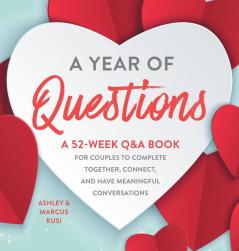 A YEAR OF
Questions
A 52-WEEK Q&A BOOK
FOR COUPLES TO COMPLETE TOGETHER, CONNECT, AND HAVE MEANINGFUL CONVERSATIONS

ASHLEY & MARCUS KUSI